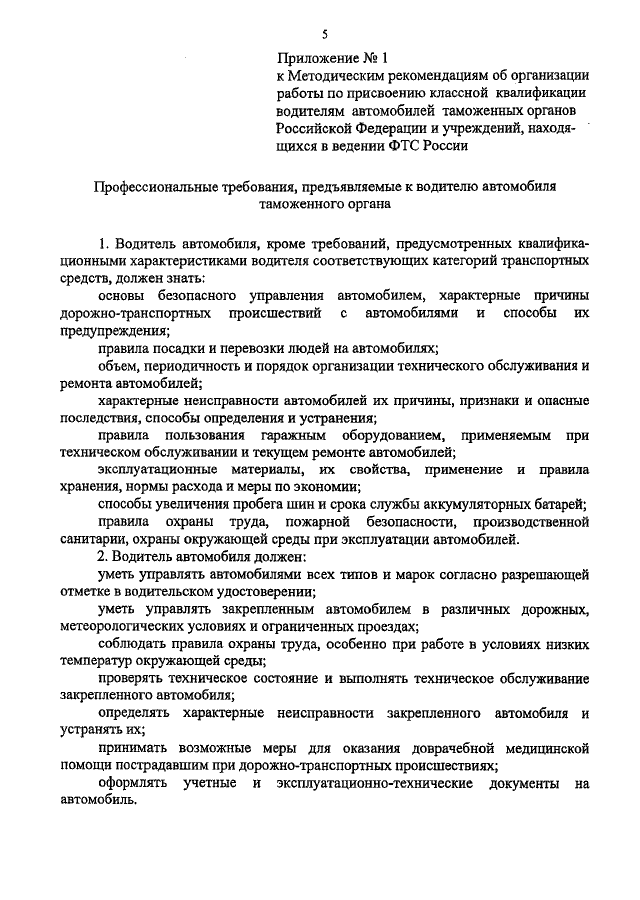 5

Приложение № 1
к Методическим рекомендациям об организации работы по присвоению классной квалификации водителям автомобилей таможенных органов Российской Федерации и учреждений, находящихся в ведении ФТС России

Профессиональные требования, предъявляемые к водителю автомобиля таможенного органа

1. Водитель автомобиля, кроме требований, предусмотренных квалификационными характеристиками водителя соответствующих категорий транспортных средств, должен знать:

основы безопасного управления автомобилем, характерные причины дорожно-транспортных происшествий с автомобилями и способы их предупреждения;

правила посадки и перевозки людей на автомобилях;

объем, периодичность и порядок организации технического обслуживания и ремонта автомобилей;

характерные неисправности автомобилей их причины, признаки и опасные последствия, способы определения и устранения;

правила пользования гаражным оборудованием, применяемым при техническом обслуживании и текущем ремонте автомобилей;

эксплуатационные материалы, их свойства, применение и правила хранения, нормы расхода и меры по экономии;

способы увеличения пробега шин и срока службы аккумуляторных батарей;

правила охраны труда, пожарной безопасности, производственной санитарии, охраны окружающей среды при эксплуатации автомобилей.

2. Водитель автомобиля должен:

уметь управлять автомобилями всех типов и марок согласно разрешающей отметке в водительском удостоверении;

уметь управлять закрепленным автомобилем в различных дорожных, метеорологических условиях и ограниченных проездах;

соблюдать правила охраны труда, особенно при работе в условиях низких температур окружающей среды;

проверять техническое состояние и выполнять техническое обслуживание закрепленного автомобиля;

определять характерные неисправности закрепленного автомобиля и устранять их;

принимать возможные меры для оказания доврачебной медицинской помощи пострадавшим при дорожно-транспортных происшествиях;

оформлять учетные и эксплуатационно-технические документы на автомобиль.